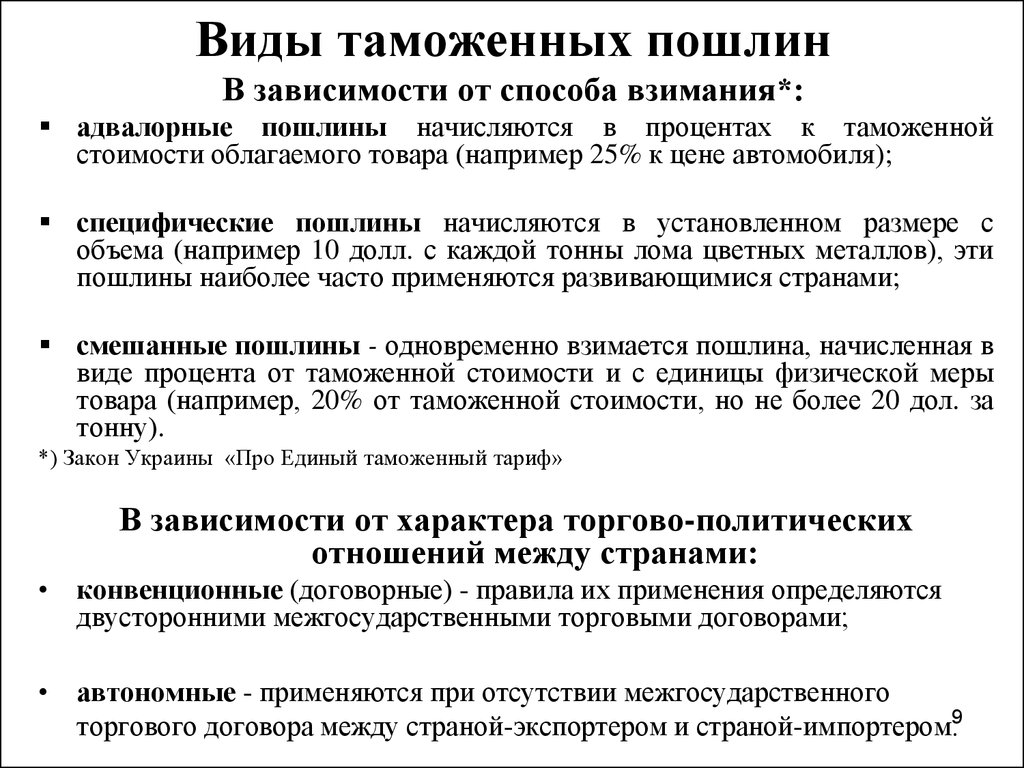 Виды таможенных пошлин

В зависимости от способа взимания*:

▪ адвалорные пошлины начисляются в процентах к таможенной стоимости облагаемого товара (например 25% к цене автомобиля);

▪ специфические пошлины начисляются в установленном размере с объема (например 10 долл. с каждой тонны лома цветных металлов), эти пошлины наиболее часто применяются развивающимися странами;

▪ смешанные пошлины - одновременно взимается пошлина, начисленная в виде процента от таможенной стоимости и с единицы физической меры товара (например, 20% от таможенной стоимости, но не более 20 дол. за тонну).

*) Закон Украины «Про Единый таможенный тариф»

В зависимости от характера торгово-политических отношений между странами:

• конвенционные (договорные) - правила их применения определяются двусторонними межгосударственными торговыми договорами;

• автономные - применяются при отсутствии межгосударственного торгового договора между страной-экспортером и страной-импортером.

9